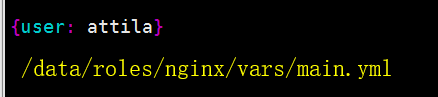 {user: attila}

/data/roles/nginx/vars/main.yml